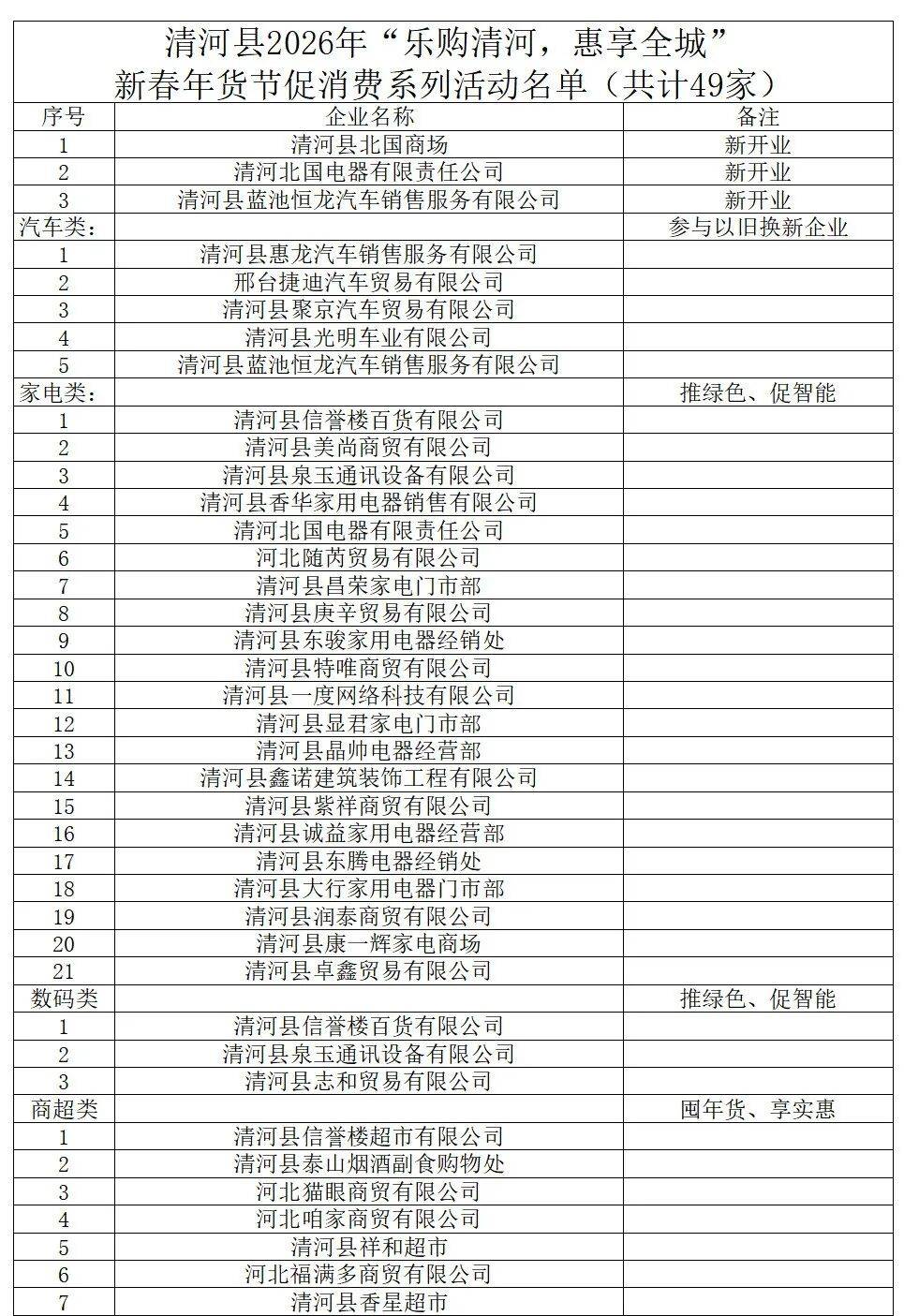 清河县2026年“乐购清河，惠享全城”
新春年货节促消费系列活动名单（共计49家）

| 序号 | 企业名称 | 备注 |
|---|---|---|
| 1 | 清河县北国商场 | 新开业 |
| 2 | 清河北国电器有限责任公司 | 新开业 |
| 3 | 清河县蓝池恒龙汽车销售服务有限公司 | 新开业 |
| 汽车类： | | 参与以旧换新企业 |
| 1 | 清河县惠龙汽车销售服务有限公司 | |
| 2 | 邢台捷迪汽车贸易有限公司 | |
| 3 | 清河县聚京汽车贸易有限公司 | |
| 4 | 清河县光明车业有限公司 | |
| 5 | 清河县蓝池恒龙汽车销售服务有限公司 | |
| 家电类： | | 推绿色、促智能 |
| 1 | 清河县信誉楼百货有限公司 | |
| 2 | 清河县美尚商贸有限公司 | |
| 3 | 清河县泉玉通讯设备有限公司 | |
| 4 | 清河县香华家用电器销售有限公司 | |
| 5 | 清河北国电器有限责任公司 | |
| 6 | 河北随芮贸易有限公司 | |
| 7 | 清河县昌荣家电门市部 | |
| 8 | 清河县庚辛贸易有限公司 | |
| 9 | 清河县东骏家用电器经销处 | |
| 10 | 清河县特唯商贸有限公司 | |
| 11 | 清河县一度网络科技有限公司 | |
| 12 | 清河县显君家电门市部 | |
| 13 | 清河县晶帅电器经营部 | |
| 14 | 清河县鑫诺建筑装饰工程有限公司 | |
| 15 | 清河县紫祥商贸有限公司 | |
| 16 | 清河县诚益家用电器经营部 | |
| 17 | 清河县东腾电器经销处 | |
| 18 | 清河县大行家用电器门市部 | |
| 19 | 清河县润泰商贸有限公司 | |
| 20 | 清河县康一辉家电商场 | |
| 21 | 清河县卓鑫贸易有限公司 | |
| 数码类 | | 推绿色、促智能 |
| 1 | 清河县信誉楼百货有限公司 | |
| 2 | 清河县泉玉通讯设备有限公司 | |
| 3 | 清河县志和贸易有限公司 | |
| 商超类 | | 囤年货、享实惠 |
| 1 | 清河县信誉楼超市有限公司 | |
| 2 | 清河县泰山烟酒副食购物处 | |
| 3 | 河北猫眼商贸有限公司 | |
| 4 | 河北咱家商贸有限公司 | |
| 5 | 清河县祥和超市 | |
| 6 | 河北福满多商贸有限公司 | |
| 7 | 清河县香星超市 | |